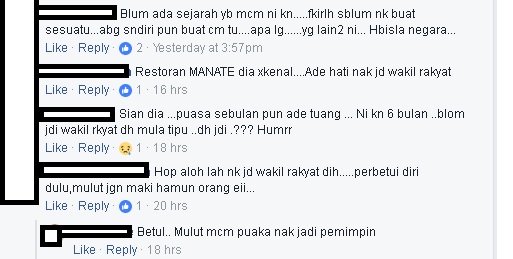 Blum ada sejarah yb mcm ni kn.....fkirlh sblum nk buat sesuatu...abg sndiri pun buat cm tu....apa lg......yg lain2 ni... Hbisla negara...
Like · Reply · 2 · Yesterday at 3:57pm

Restoran MANATE dia xkenal....Ade hati nak jd wakil rakyat
Like · Reply · 1 · 16 hrs

Sian dia ...puasa sebulan pun ade tuang ... Ni kn 6 bulan ..blom jdi wakil rkyat dh mula tipu ..dh jdi .??? Humrr
Like · Reply · 1 · 18 hrs

Hop aloh lah nk jd wakil rakyat dih.....perbetui diri dulu,mulut jgn maki hamun orang eii...
Like · Reply · 1 · 20 hrs

Betul.. Mulut mcm puaka nak jadi pemimpin
Like · Reply · 18 hrs